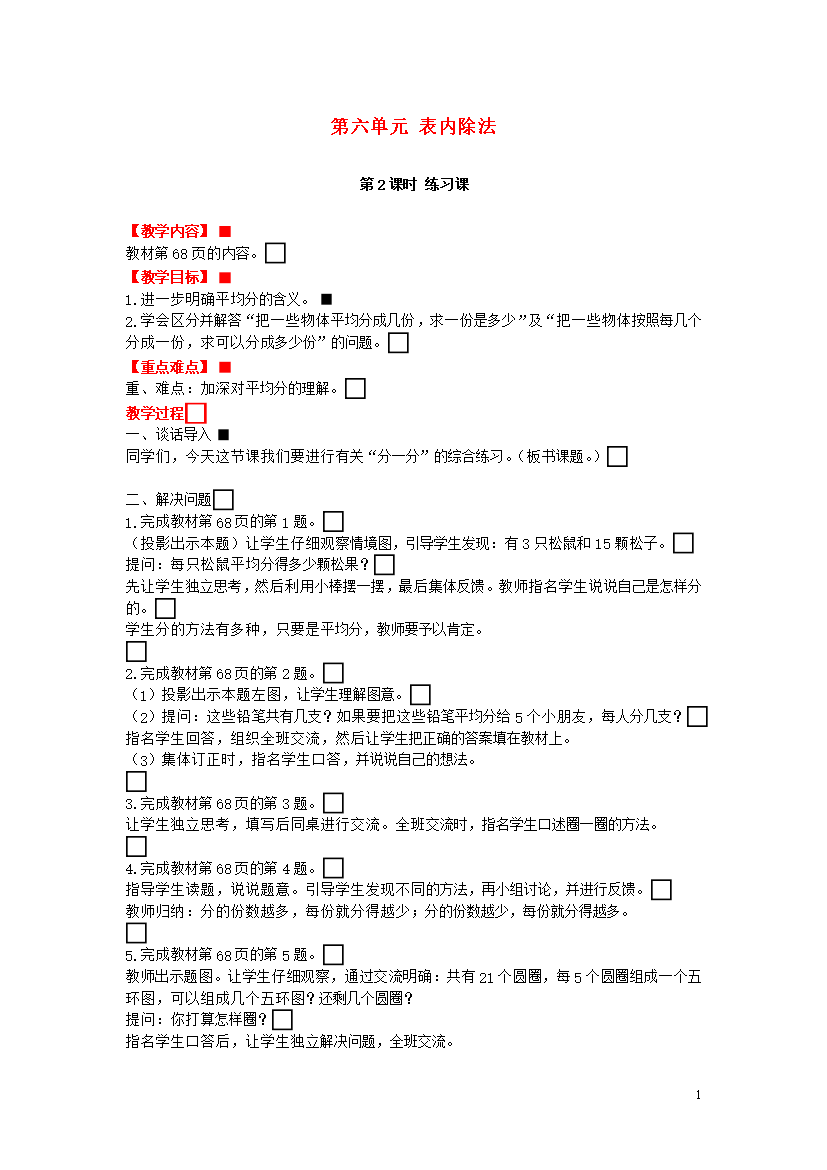 第六单元 表内除法

第2课时 练习课

【教学内容】
教材第68页的内容。
【教学目标】
1.进一步明确平均分的含义。
2.学会区分并解答“把一些物体平均分成几份，求一份是多少”及“把一些物体按照每几个分成一份，求可以分成多少份”的问题。
【重点难点】
重、难点：加深对平均分的理解。
教学过程
一、谈话导入
同学们，今天这节课我们要进行有关“分一分”的综合练习。（板书课题。）

二、解决问题
1.完成教材第68页的第1题。
（投影出示本题）让学生仔细观察情境图，引导学生发现：有3只松鼠和15颗松子。
提问：每只松鼠平均分得多少颗松果？
先让学生独立思考，然后利用小棒摆一摆，最后集体反馈。教师指名学生说说自己是怎样分的。
学生分的方法有多种，只要是平均分，教师要予以肯定。

2.完成教材第68页的第2题。
（1）投影出示本题左图，让学生理解图意。
（2）提问：这些铅笔共有几支？如果要把这些铅笔平均分给5个小朋友，每人分几支？
指名学生回答，组织全班交流，然后让学生把正确的答案填在教材上。
（3）集体订正时，指名学生口答，并说说自己的想法。

3.完成教材第68页的第3题。
让学生独立思考，填写后同桌进行交流。全班交流时，指名学生口述圈一圈的方法。

4.完成教材第68页的第4题。
指导学生读题，说说题意。引导学生发现不同的方法，再小组讨论，并进行反馈。
教师归纳：分的份数越多，每份就分得越少；分的份数越少，每份就分得越多。

5.完成教材第68页的第5题。
教师出示题图。让学生仔细观察，通过交流明确：共有21个圆圈，每5个圆圈组成一个五环图，可以组成几个五环图？还剩几个圆圈？
提问：你打算怎样圈？
指名学生口答后，让学生独立解决问题，全班交流。

1